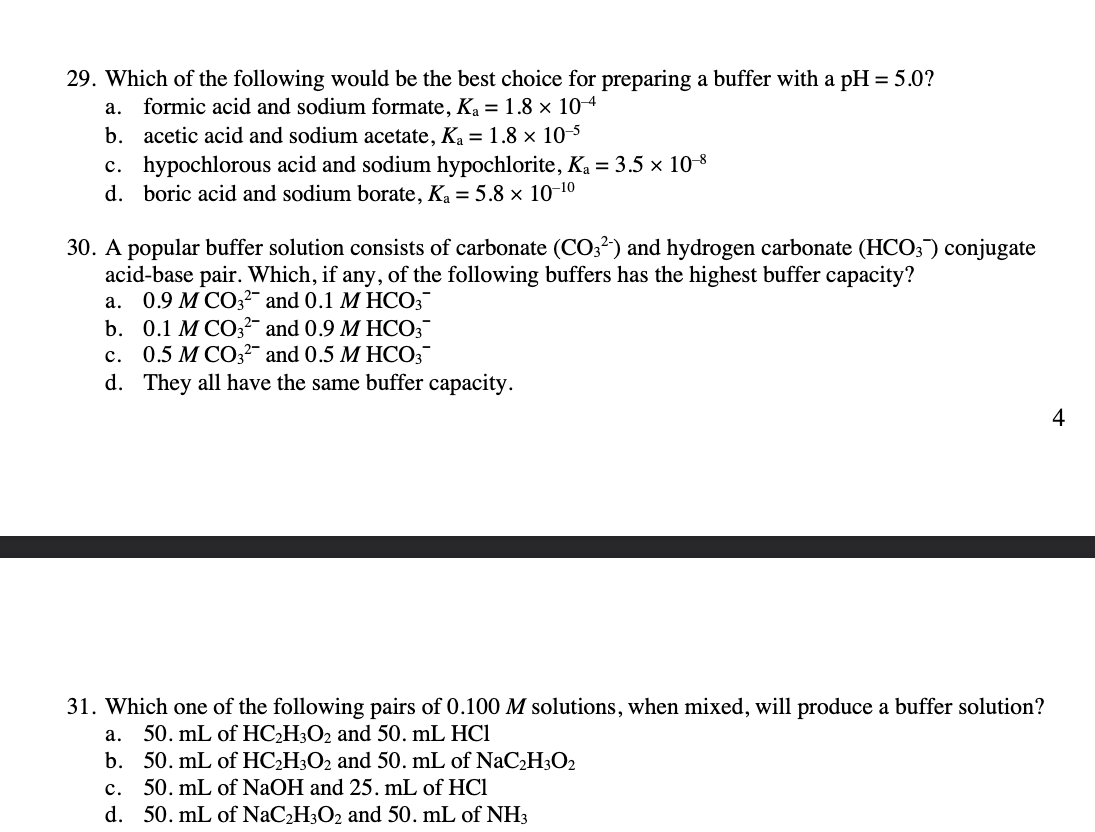 29. Which of the following would be the best choice for preparing a buffer with a pH = 5.0?
a. formic acid and sodium formate, $K_a = 1.8 \times 10^{-4}$
b. acetic acid and sodium acetate, $K_a = 1.8 \times 10^{-5}$
c. hypochlorous acid and sodium hypochlorite, $K_a = 3.5 \times 10^{-8}$
d. boric acid and sodium borate, $K_a = 5.8 \times 10^{-10}$

30. A popular buffer solution consists of carbonate ($CO_3^{2-}$) and hydrogen carbonate ($HCO_3^-$) conjugate acid-base pair. Which, if any, of the following buffers has the highest buffer capacity?
a. 0.9 $M$ $CO_3^{2-}$ and 0.1 $M$ $HCO_3^-$
b. 0.1 $M$ $CO_3^{2-}$ and 0.9 $M$ $HCO_3^-$
c. 0.5 $M$ $CO_3^{2-}$ and 0.5 $M$ $HCO_3^-$
d. They all have the same buffer capacity.

4

31. Which one of the following pairs of 0.100 $M$ solutions, when mixed, will produce a buffer solution?
a. 50. mL of $HC_2H_3O_2$ and 50. mL HCl
b. 50. mL of $HC_2H_3O_2$ and 50. mL of $NaC_2H_3O_2$
c. 50. mL of NaOH and 25. mL of HCl
d. 50. mL of $NaC_2H_3O_2$ and 50. mL of $NH_3$